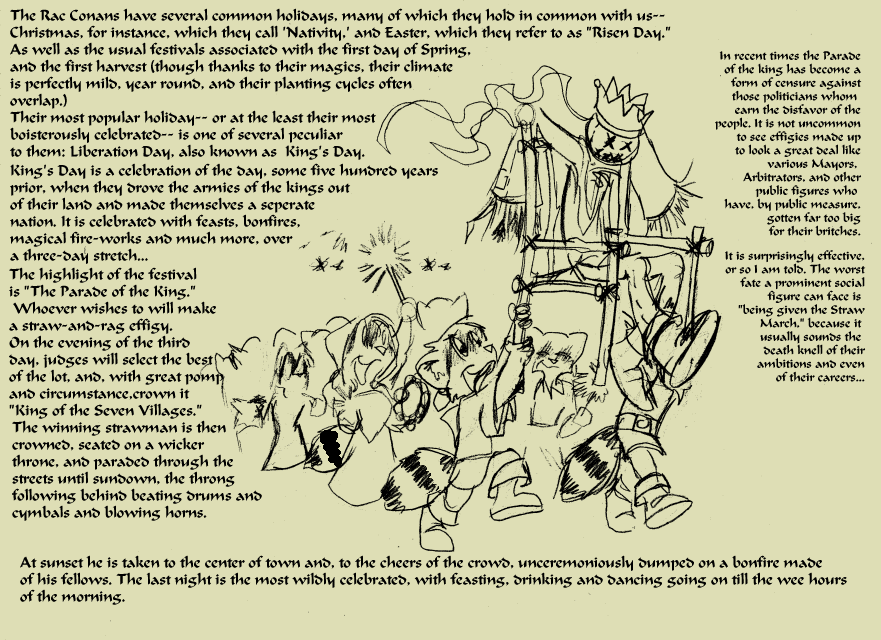 The Rac Conans have several common holidays, many of which they hold in common with us-- Christmas, for instance, which they call 'Nativity,' and Easter, which they refer to as "Risen Day." As well as the usual festivals associated with the first day of Spring, and the first harvest (though thanks to their magics, their climate is perfectly mild, year round, and their planting cycles often overlap.)
Their most popular holiday-- or at the least their most boisterously celebrated-- is one of several peculiar to them: Liberation Day, also known as King's Day.
King's Day is a celebration of the day, some five hundred years prior, when they drove the armies of the kings out of their land and made themselves a seperate nation. It is celebrated with feasts, bonfires, magical fire-works and much more, over a three-day stretch...
The highlight of the festival is "The Parade of the King."
Whoever wishes to will make a straw-and-rag effigy.
On the evening of the third day, judges will select the best of the lot, and, with great pomp and circumstance,crown it "King of the Seven Villages."
The winning strawman is then crowned, seated on a wicker throne, and paraded through the streets until sundown, the throng following behind beating drums and cymbals and blowing horns.

In recent times the Parade of the king has become a form of censure against those politicians whom earn the disfavor of the people. It is not uncommon to see effigies made up to look a great deal like various Mayors, Arbitrators, and other public figures who have, by public measure, gotten far too big for their britches.

It is surprisingly effective, or so I am told. The worst fate a prominent social figure can face is "being given the Straw March," because it usually sounds the death knell of their ambitions and even of their careers...

At sunset he is taken to the center of town and, to the cheers of the crowd, unceremoniously dumped on a bonfire made of his fellows. The last night is the most wildly celebrated, with feasting, drinking and dancing going on till the wee hours of the morning.